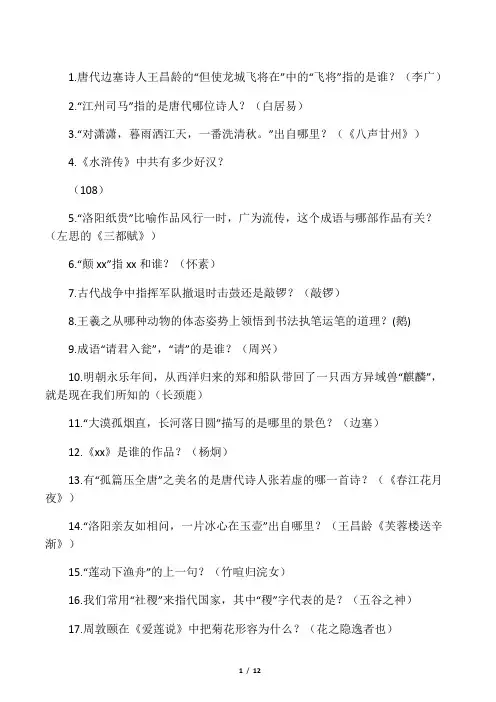 1.唐代边塞诗人王昌龄的“但使龙城飞将在”中的“飞将”指的是谁？（李广）

2.“江州司马”指的是唐代哪位诗人？（白居易）

3.“对潇潇，暮雨洒江天，一番洗清秋。”出自哪里？（《八声甘州》）

4.《水浒传》中共有多少好汉？

（108）

5.“洛阳纸贵”比喻作品风行一时，广为流传，这个成语与哪部作品有关？（左思的《三都赋》）

6.“颠 xx”指 xx 和谁？（怀素）

7.古代战争中指挥军队撤退时击鼓还是敲锣？（敲锣）

8.王羲之从哪种动物的体态姿势上领悟到书法执笔运笔的道理？(鹅)

9.成语“请君入瓮”，“请”的是谁？（周兴）

10.明朝永乐年间，从西洋归来的郑和船队带回了一只西方异域兽“麒麟”，就是现在我们所知的（长颈鹿）

11.“大漠孤烟直，长河落日圆”描写的是哪里的景色？（边塞）

12.《xx》是谁的作品？（杨炯）

13.有“孤篇压全唐”之美名的是唐代诗人张若虚的哪一首诗？（《春江花月夜》）

14.“洛阳亲友如相问，一片冰心在玉壶”出自哪里？（王昌龄《芙蓉楼送辛渐》）

15.“莲动下渔舟”的上一句？（竹喧归浣女）

16.我们常用“社稷”来指代国家，其中“稷”字代表的是？（五谷之神）

17.周敦颐在《爱莲说》中把菊花形容为什么？（花之隐逸者也）

1 / 12